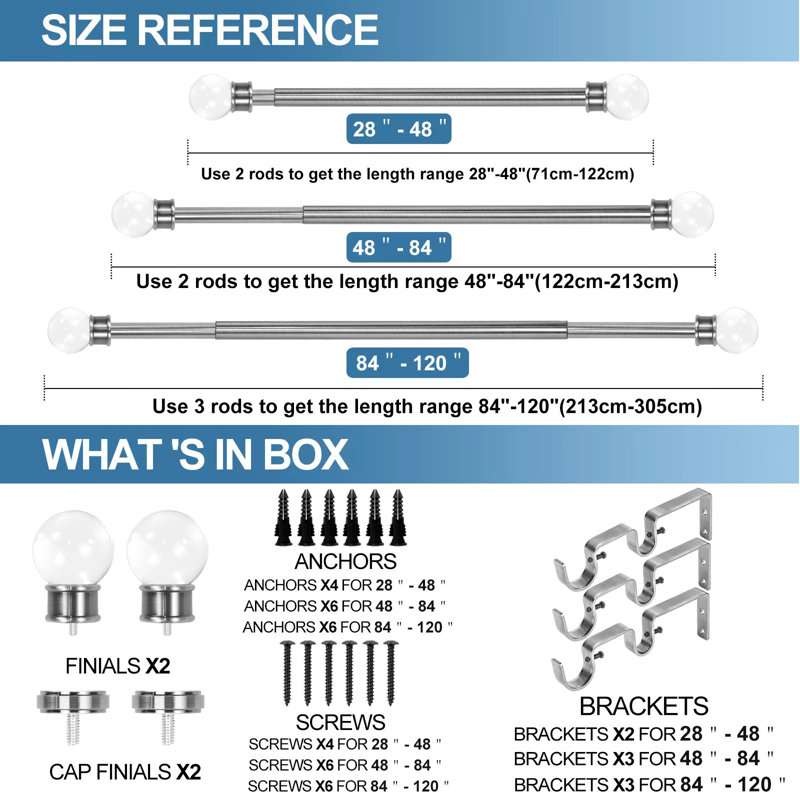 SIZE REFERENCE

28 " - 48 "

Use 2 rods to get the length range 28"-48"(71cm-122cm)

48 " - 84 "

Use 2 rods to get the length range 48"-84"(122cm-213cm)

84 " - 120 "

Use 3 rods to get the length range 84"-120"(213cm-305cm)

WHAT 'S IN BOX

FINIALS X2

CAP FINIALS X2

ANCHORS

ANCHORS X4 FOR 28 " - 48 "
ANCHORS X6 FOR 48 " - 84 "
ANCHORS X6 FOR 84 " - 120 "

SCREWS

SCREWS X4 FOR 28 " - 48 "
SCREWS X6 FOR 48 " - 84 "
SCREWS X6 FOR 84 " - 120 "

BRACKETS

BRACKETS X2 FOR 28 " - 48 "
BRACKETS X3 FOR 48 " - 84 "
BRACKETS X3 FOR 84 " - 120 "